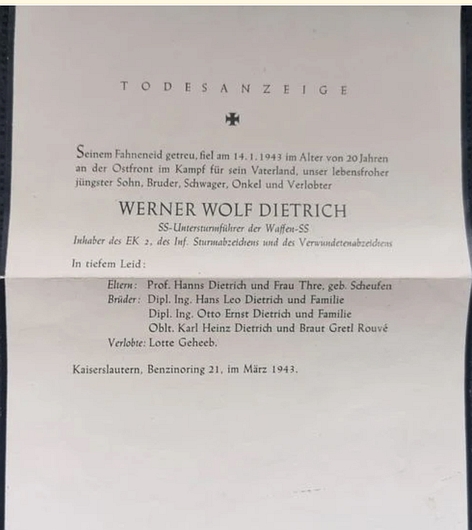 TODESANZEIGE

Seinem Fahneneid getreu, fiel am 14. 1. 1943 im Alter von 20 Jahren an der Ostfront im Kampf für sein Vaterland, unser lebensfroher jüngster Sohn, Bruder, Schwager, Onkel und Verlobter

WERNER WOLF DIETRICH
SS-Untersturmführer der Waffen-SS
Inhaber des EK 2, des Inf. Sturmabzeichens und des Verwundetenabzeichens

In tiefem Leid:

Eltern: Prof. Hanns Dietrich und Frau Thre, geb. Scheufen
Brüder: Dipl. Ing. Hans Leo Dietrich und Familie
Dipl. Ing. Otto Ernst Dietrich und Familie
Oblt. Karl Heinz Dietrich und Braut Gretl Rouvé
Verlobte: Lotte Geheeb.

Kaiserslautern, Benzinoring 21, im März 1943.